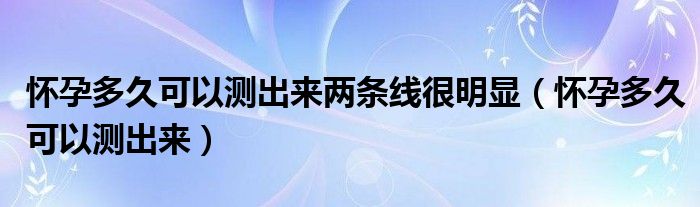 怀孕多久可以测出来两条线很明显（怀孕多久可以测出来）